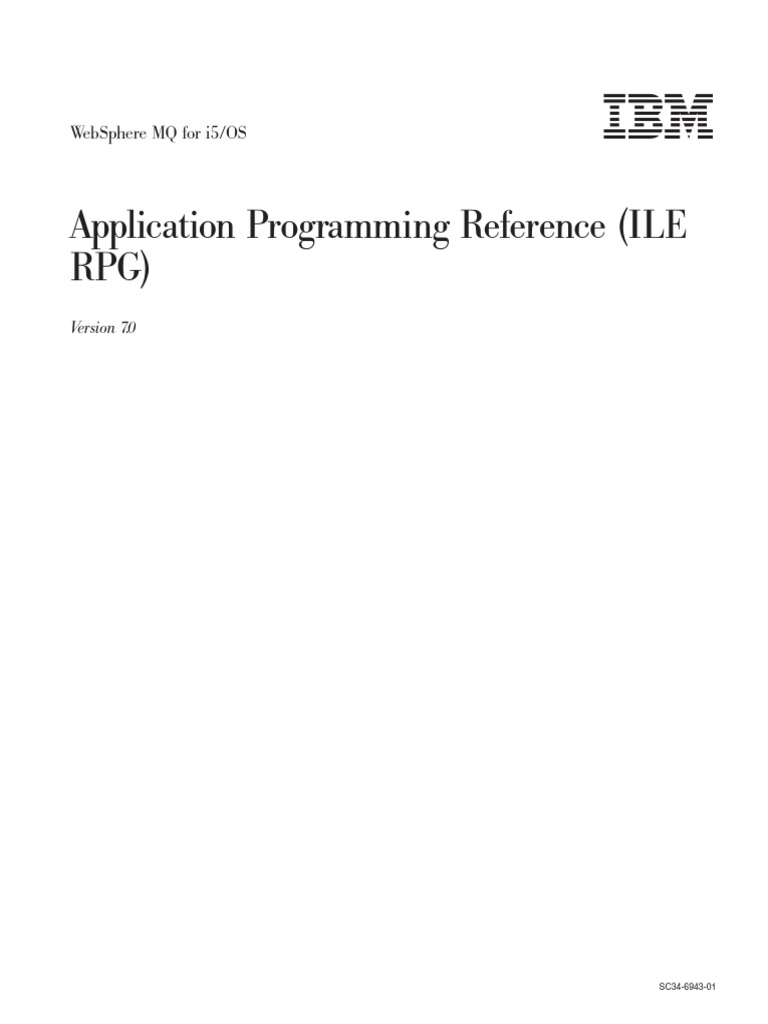 WebSphere MQ for i5/OS

IBM

Application Programming Reference (ILE RPG)

Version 7.0

SC34-6943-01